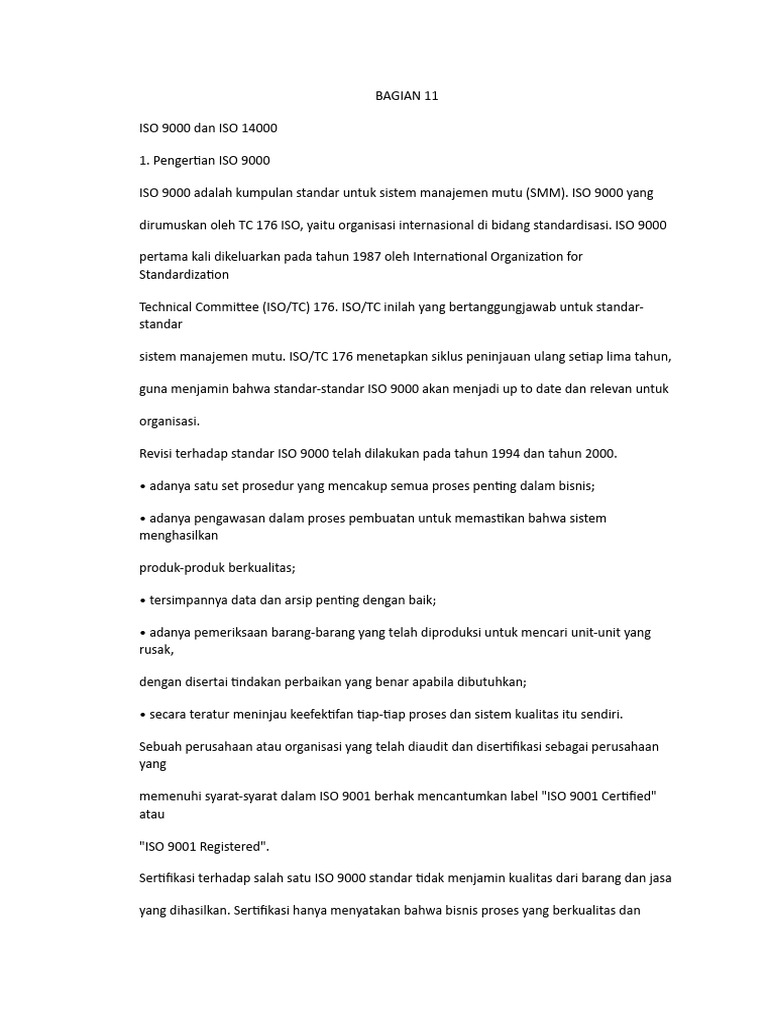 BAGIAN 11

ISO 9000 dan ISO 14000

1. Pengertian ISO 9000

ISO 9000 adalah kumpulan standar untuk sistem manajemen mutu (SMM). ISO 9000 yang

dirumuskan oleh TC 176 ISO, yaitu organisasi internasional di bidang standardisasi. ISO 9000

pertama kali dikeluarkan pada tahun 1987 oleh International Organization for Standardization

Technical Committee (ISO/TC) 176. ISO/TC inilah yang bertanggungjawab untuk standar-standar

sistem manajemen mutu. ISO/TC 176 menetapkan siklus peninjauan ulang setiap lima tahun,

guna menjamin bahwa standar-standar ISO 9000 akan menjadi up to date dan relevan untuk

organisasi.

Revisi terhadap standar ISO 9000 telah dilakukan pada tahun 1994 dan tahun 2000.

• adanya satu set prosedur yang mencakup semua proses penting dalam bisnis;

• adanya pengawasan dalam proses pembuatan untuk memastikan bahwa sistem menghasilkan

produk-produk berkualitas;

• tersimpannya data dan arsip penting dengan baik;

• adanya pemeriksaan barang-barang yang telah diproduksi untuk mencari unit-unit yang rusak,

dengan disertai tindakan perbaikan yang benar apabila dibutuhkan;

• secara teratur meninjau keefektifan tiap-tiap proses dan sistem kualitas itu sendiri.

Sebuah perusahaan atau organisasi yang telah diaudit dan disertifikasi sebagai perusahaan yang

memenuhi syarat-syarat dalam ISO 9001 berhak mencantumkan label "ISO 9001 Certified" atau

"ISO 9001 Registered".

Sertifikasi terhadap salah satu ISO 9000 standar tidak menjamin kualitas dari barang dan jasa

yang dihasilkan. Sertifikasi hanya menyatakan bahwa bisnis proses yang berkualitas dan